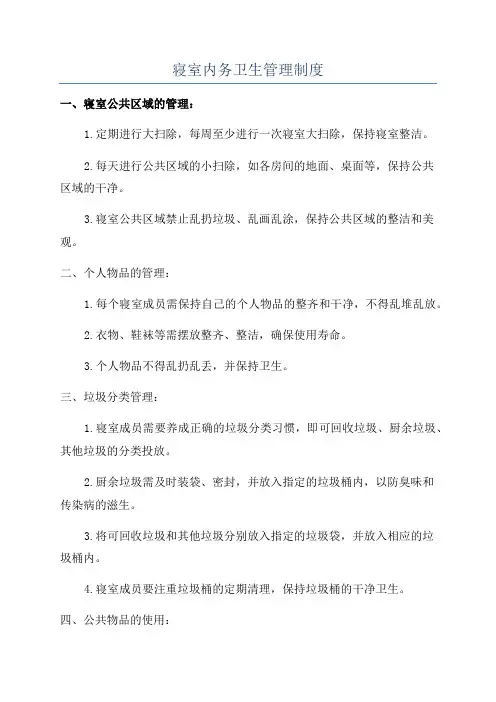 寝室内务卫生管理制度

一、寝室公共区域的管理：

1.定期进行大扫除，每周至少进行一次寝室大扫除，保持寝室整洁。

2.每天进行公共区域的小扫除，如各房间的地面、桌面等，保持公共区域的干净。

3.寝室公共区域禁止乱扔垃圾、乱画乱涂，保持公共区域的整洁和美观。

二、个人物品的管理：

1.每个寝室成员需保持自己的个人物品的整齐和干净，不得乱堆乱放。

2.衣物、鞋袜等需摆放整齐、整洁，确保使用寿命。

3.个人物品不得乱扔乱丢，并保持卫生。

三、垃圾分类管理：

1.寝室成员需要养成正确的垃圾分类习惯，即可回收垃圾、厨余垃圾、其他垃圾的分类投放。

2.厨余垃圾需及时装袋、密封，并放入指定的垃圾桶内，以防臭味和传染病的滋生。

3.将可回收垃圾和其他垃圾分别放入指定的垃圾袋，并放入相应的垃圾桶内。

4.寝室成员要注重垃圾桶的定期清理，保持垃圾桶的干净卫生。

四、公共物品的使用：